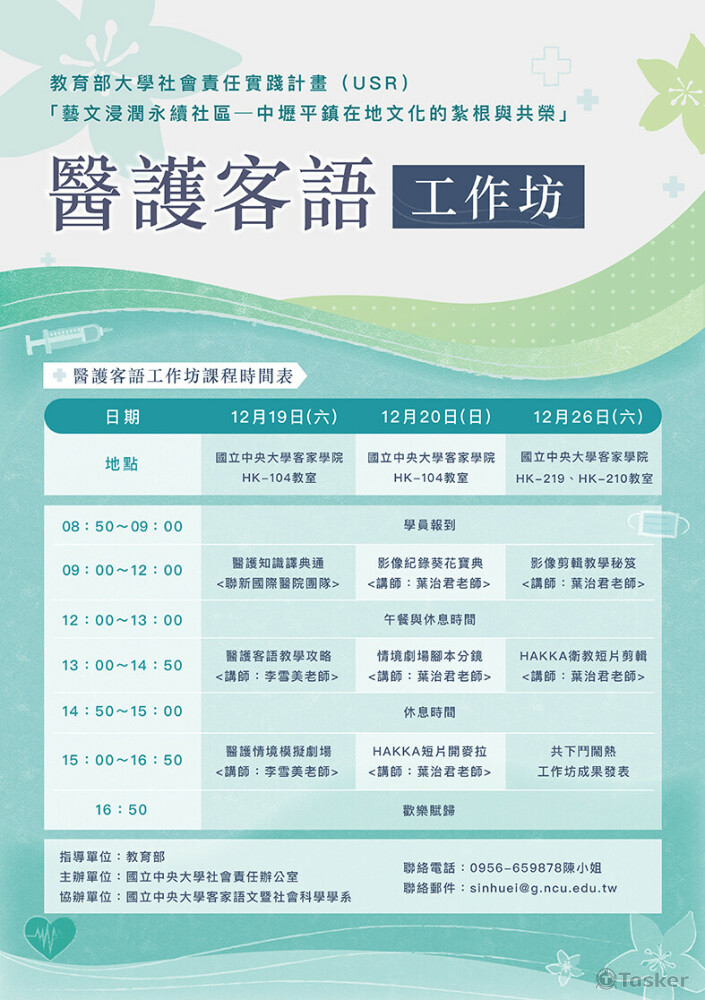 教育部大學社會責任實踐計畫（USR）
「藝文浸潤永續社區—中壢平鎮在地文化的紮根與共榮」

醫護客語 工作坊

醫護客語工作坊課程時間表

| 日期 | 12月19日(六) | 12月20日(日) | 12月26日(六) |
|---|---|---|---|
| 地點 | 國立中央大學客家學院 HK-104教室 | 國立中央大學客家學院 HK-104教室 | 國立中央大學客家學院 HK-219、HK-210教室 |
| 08：50～09：00 | 學員報到 | | |
| 09：00～12：00 | 醫護知識譯典通 <聯新國際醫院團隊> | 影像紀錄葵花寶典 <講師：葉治君老師> | 影像剪輯教學秘笈 <講師：葉治君老師> |
| 12：00～13：00 | 午餐與休息時間 | | |
| 13：00～14：50 | 醫護客語教學攻略 <講師：李雪美老師> | 情境劇場腳本分鏡 <講師：葉治君老師> | HAKKA衛教短片剪輯 <講師：葉治君老師> |
| 14：50～15：00 | 休息時間 | | |
| 15：00～16：50 | 醫護情境模擬劇場 <講師：李雪美老師> | HAKKA短片開麥拉 <講師：葉治君老師> | 共下鬥鬧熱 工作坊成果發表 |
| 16：50 | 歡樂賦歸 | | |

指導單位：教育部
主辦單位：國立中央大學社會責任辦公室
協辦單位：國立中央大學客家語文暨社會科學學系

聯絡電話：0956-659878陳小姐
聯絡郵件：sinhuei@g.ncu.edu.tw

Tasker